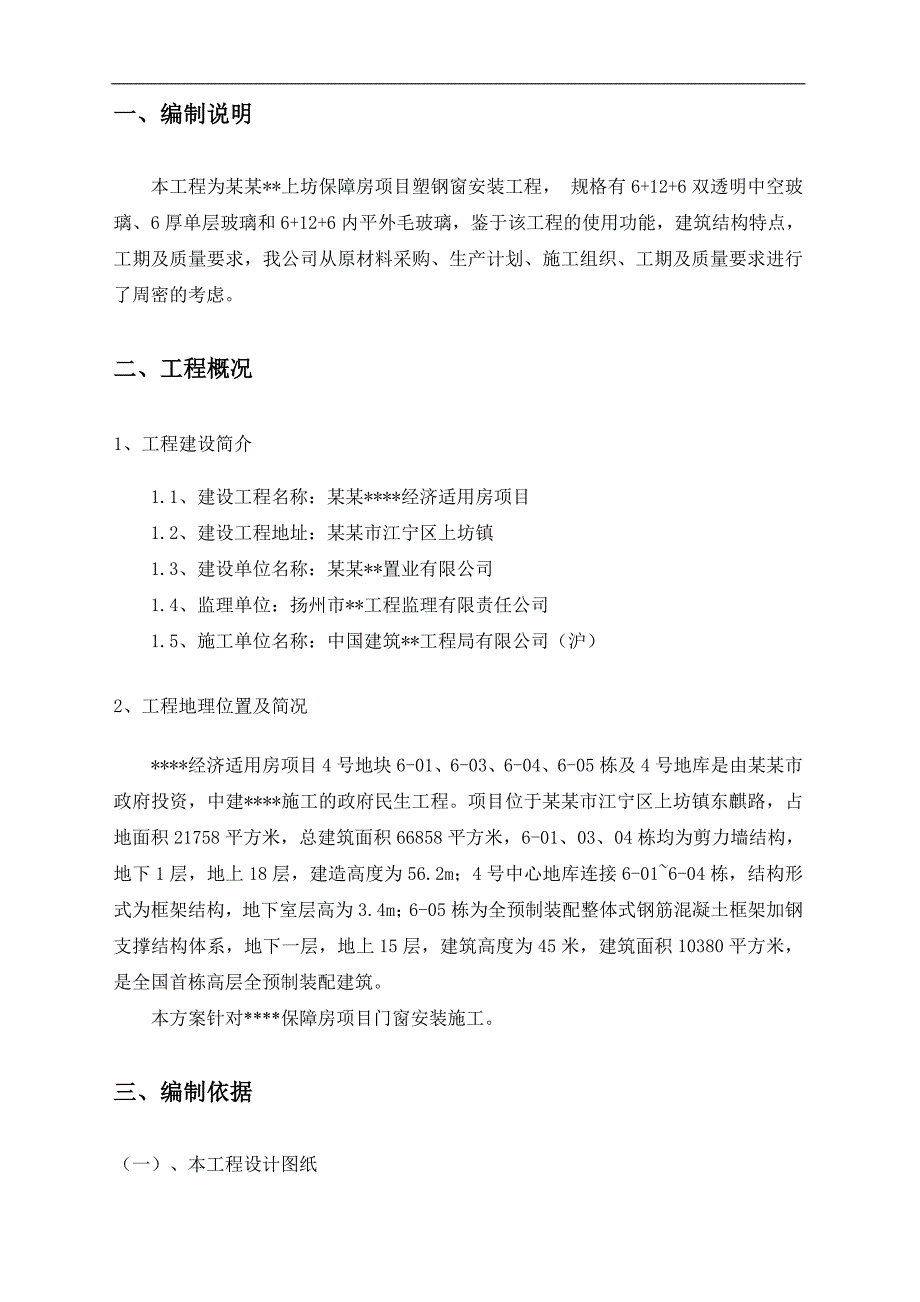 一、编制说明

本工程为某某**上坊保障房项目塑钢窗安装工程， 规格有 6+12+6 双透明中空玻璃、6 厚单层玻璃和 6+12+6 内平外毛玻璃，鉴于该工程的使用功能，建筑结构特点，工期及质量要求，我公司从原材料采购、生产计划、施工组织、工期及质量要求进行了周密的考虑。

二、工程概况

1、工程建设简介

1.1、建设工程名称：某某****经济适用房项目

1.2、建设工程地址：某某市江宁区上坊镇

1.3、建设单位名称：某某**置业有限公司

1.4、监理单位：扬州市**工程监理有限责任公司

1.5、施工单位名称：中国建筑**工程局有限公司（沪）

2、工程地理位置及简况

****经济适用房项目 4 号地块 6-01、6-03、6-04、6-05 栋及 4 号地库是由某某市政府投资，中建****施工的政府民生工程。项目位于某某市江宁区上坊镇东麒路，占地面积 21758 平方米，总建筑面积 66858 平方米，6-01、03、04 栋均为剪力墙结构，地下 1 层，地上 18 层，建造高度为 56.2m；4 号中心地库连接 6-01~6-04 栋，结构形式为框架结构，地下室层高为 3.4m；6-05 栋为全预制装配整体式钢筋混凝土框架加钢支撑结构体系，地下一层，地上 15 层，建筑高度为 45 米，建筑面积 10380 平方米，是全国首栋高层全预制装配建筑。

本方案针对****保障房项目门窗安装施工。

三、编制依据

（一）、本工程设计图纸